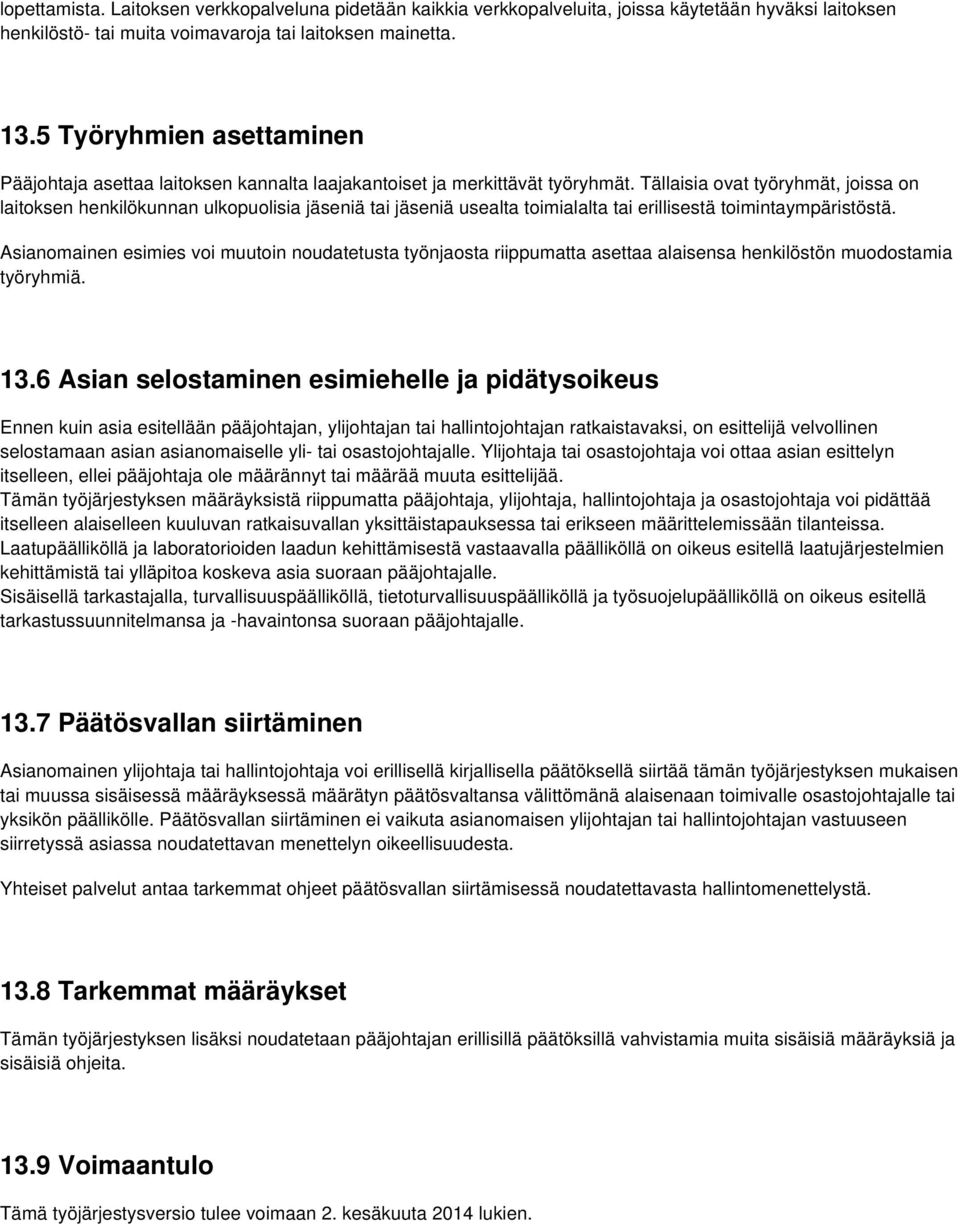 lopettamista. Laitoksen verkkopalveluna pidetään kaikkia verkkopalveluita, joissa käytetään hyväksi laitoksen henkilöstö- tai muita voimavaroja tai laitoksen mainetta.

13.5 Työryhmien asettaminen

Pääjohtaja asettaa laitoksen kannalta laajakantoiset ja merkittävät työryhmät. Tällaisia ovat työryhmät, joissa on laitoksen henkilökunnan ulkopuolisia jäseniä tai jäseniä usealta toimialalta tai erillisestä toimintaympäristöstä.

Asianomainen esimies voi muutoin noudatetusta työnjaosta riippumatta asettaa alaisensa henkilöstön muodostamia työryhmiä.

13.6 Asian selostaminen esimiehelle ja pidätysoikeus

Ennen kuin asia esitellään pääjohtajan, ylijohtajan tai hallintojohtajan ratkaistavaksi, on esittelijä velvollinen selostamaan asian asianomaiselle yli- tai osastojohtajalle. Ylijohtaja tai osastojohtaja voi ottaa asian esittelyn itselleen, ellei pääjohtaja ole määrännyt tai määrää muuta esittelijää.
Tämän työjärjestyksen määräyksistä riippumatta pääjohtaja, ylijohtaja, hallintojohtaja ja osastojohtaja voi pidättää itselleen alaiselleen kuuluvan ratkaisuvallan yksittäistapauksessa tai erikseen määrittelemissään tilanteissa.
Laatupäälliköllä ja laboratorioiden laadun kehittämisestä vastaavalla päälliköllä on oikeus esitellä laatujärjestelmien kehittämistä tai ylläpitoa koskeva asia suoraan pääjohtajalle.
Sisäisellä tarkastajalla, turvallisuuspäälliköllä, tietoturvallisuuspäälliköllä ja työsuojelupäälliköllä on oikeus esitellä tarkastussuunnitelmansa ja -havaintonsa suoraan pääjohtajalle.

13.7 Päätösvallan siirtäminen

Asianomainen ylijohtaja tai hallintojohtaja voi erillisellä kirjallisella päätöksellä siirtää tämän työjärjestyksen mukaisen tai muussa sisäisessä määräyksessä määrätyn päätösvaltansa välittömänä alaisenaan toimivalle osastojohtajalle tai yksikön päällikölle. Päätösvallan siirtäminen ei vaikuta asianomaisen ylijohtajan tai hallintojohtajan vastuuseen siirretyssä asiassa noudatettavan menettelyn oikeellisuudesta.

Yhteiset palvelut antaa tarkemmat ohjeet päätösvallan siirtämisessä noudatettavasta hallintomenettelystä.

13.8 Tarkemmat määräykset

Tämän työjärjestyksen lisäksi noudatetaan pääjohtajan erillisillä päätöksillä vahvistamia muita sisäisiä määräyksiä ja sisäisiä ohjeita.

13.9 Voimaantulo

Tämä työjärjestysversio tulee voimaan 2. kesäkuuta 2014 lukien.